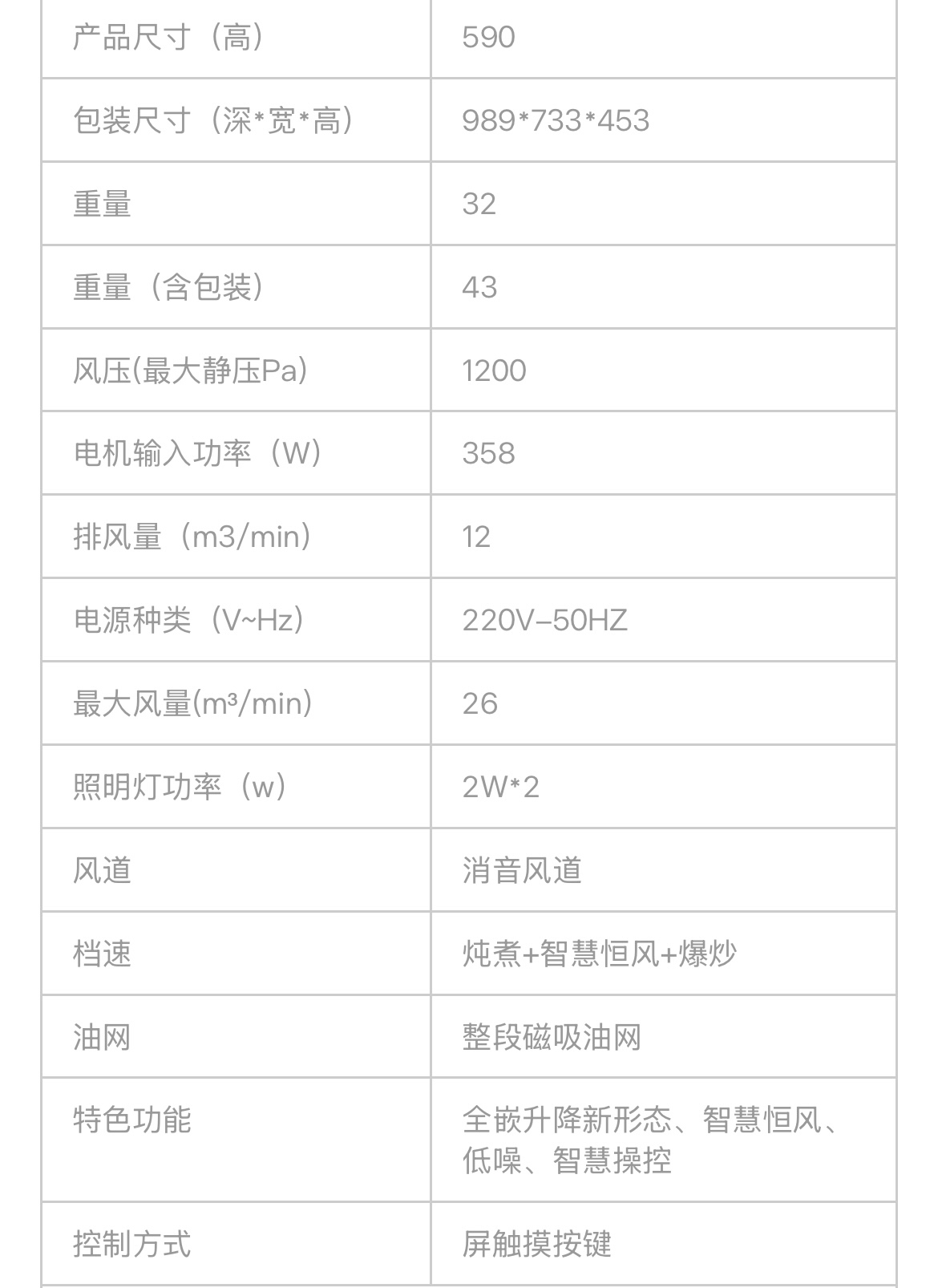 | 产品尺寸（高） | 590 |
|---|---|
| 包装尺寸（深*宽*高） | 989*733*453 |
| 重量 | 32 |
| 重量（含包装） | 43 |
| 风压(最大静压Pa) | 1200 |
| 电机输入功率（W） | 358 |
| 排风量（m3/min） | 12 |
| 电源种类（V~Hz） | 220V–50HZ |
| 最大风量(m³/min) | 26 |
| 照明灯功率（w） | 2W*2 |
| 风道 | 消音风道 |
| 档速 | 炖煮+智慧恒风+爆炒 |
| 油网 | 整段磁吸油网 |
| 特色功能 | 全嵌升降新形态、智慧恒风、低噪、智慧操控 |
| 控制方式 | 屏触摸按键 |